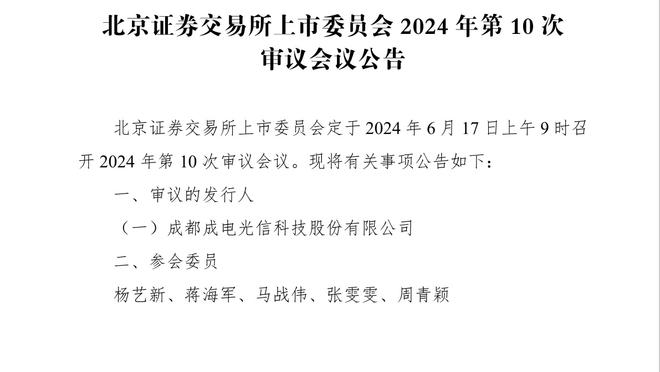 北京证券交易所上市委员会 2024 年第 10 次审议会议公告

北京证券交易所上市委员会定于 2024 年 6 月 17 日上午 9 时召开 2024 年第 10 次审议会议。现将有关事项公告如下：

一、审议的发行人

（一）成都成电光信科技股份有限公司

二、参会委员

杨艺新、蒋海军、马战伟、张雯雯、周青颖